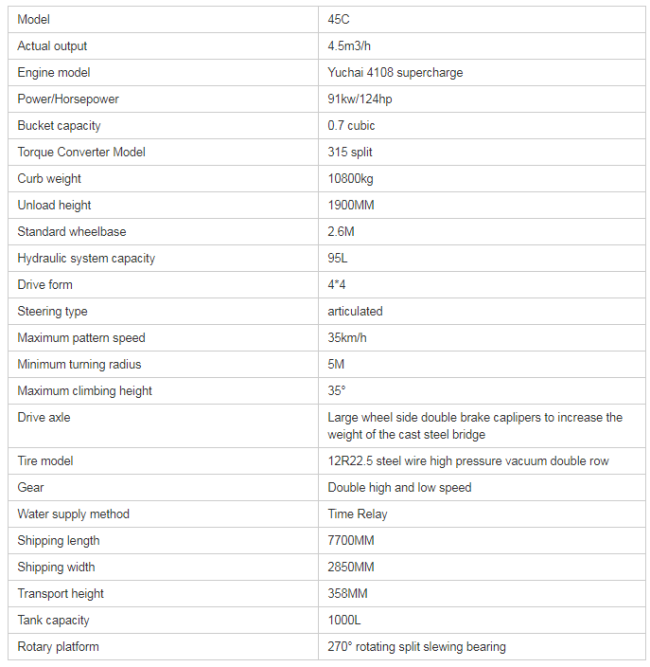 | Model | 45C |
|---|---|
| Actual output | 4.5m3/h |
| Engine model | Yuchai 4108 supercharge |
| Power/Horsepower | 91kw/124hp |
| Bucket capacity | 0.7 cubic |
| Torque Converter Model | 315 split |
| Curb weight | 10800kg |
| Unload height | 1900MM |
| Standard wheelbase | 2.6M |
| Hydraulic system capacity | 95L |
| Drive form | 4*4 |
| Steering type | articulated |
| Maximum pattern speed | 35km/h |
| Minimum turning radius | 5M |
| Maximum climbing height | 35° |
| Drive axle | Large wheel side double brake caplipers to increase the weight of the cast steel bridge |
| Tire model | 12R22.5 steel wire high pressure vacuum double row |
| Gear | Double high and low speed |
| Water supply method | Time Relay |
| Shipping length | 7700MM |
| Shipping width | 2850MM |
| Transport height | 358MM |
| Tank capacity | 1000L |
| Rotary platform | 270° rotating split slewing bearing |